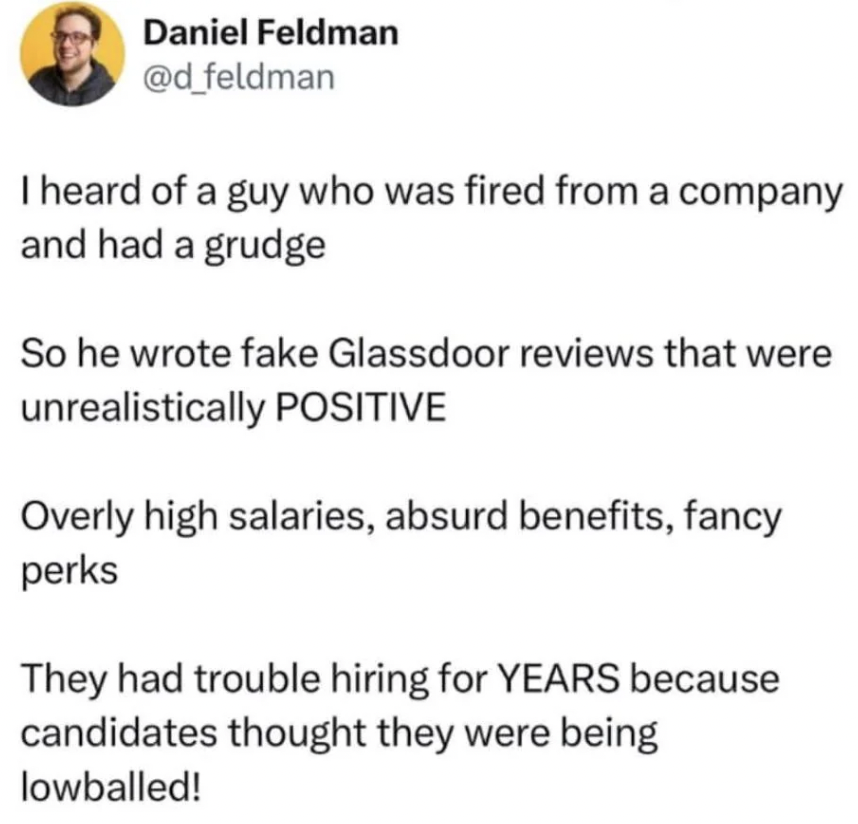 Daniel Feldman
@d_feldman

I heard of a guy who was fired from a company and had a grudge

So he wrote fake Glassdoor reviews that were unrealistically POSITIVE

Overly high salaries, absurd benefits, fancy perks

They had trouble hiring for YEARS because candidates thought they were being lowballed!